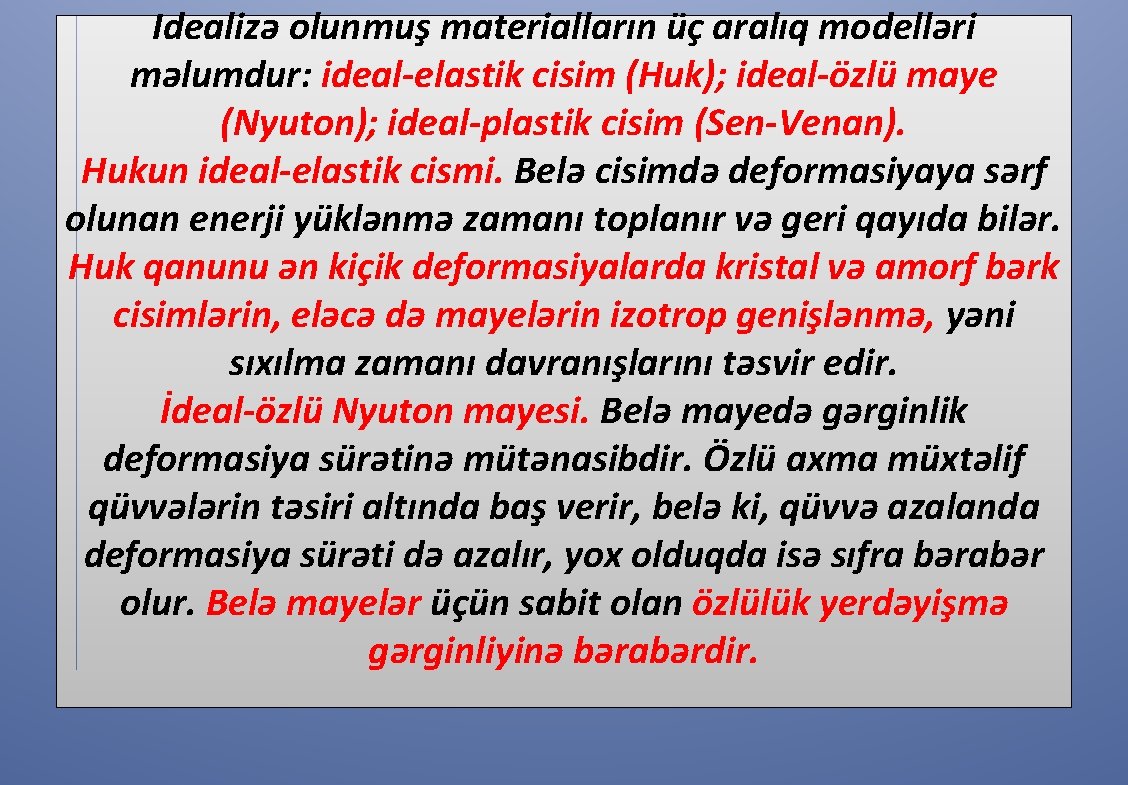 İdealizə olunmuş materialların üç aralıq modelləri məlumdur: ideal-elastik cisim (Huk); ideal-özlü maye (Nyuton); ideal-plastik cisim (Sen-Venan).
Hukun ideal-elastik cismi. Belə cisimdə deformasiyaya sərf olunan enerji yüklənmə zamanı toplanır və geri qayıda bilər. Huk qanunu ən kiçik deformasiyalarda kristal və amorf bərk cisimlərin, eləcə də mayelərin izotrop genişlənmə, yəni sıxılma zamanı davranışlarını təsvir edir.
İdeal-özlü Nyuton mayesi. Belə mayedə gərginlik deformasiya sürətinə mütənasibdir. Özlü axma müxtəlif qüvvələrin təsiri altında baş verir, belə ki, qüvvə azalanda deformasiya sürəti də azalır, yox olduqda isə sıfra bərabər olur. Belə mayelər üçün sabit olan özlülük yerdəyişmə gərginliyinə bərabərdir.